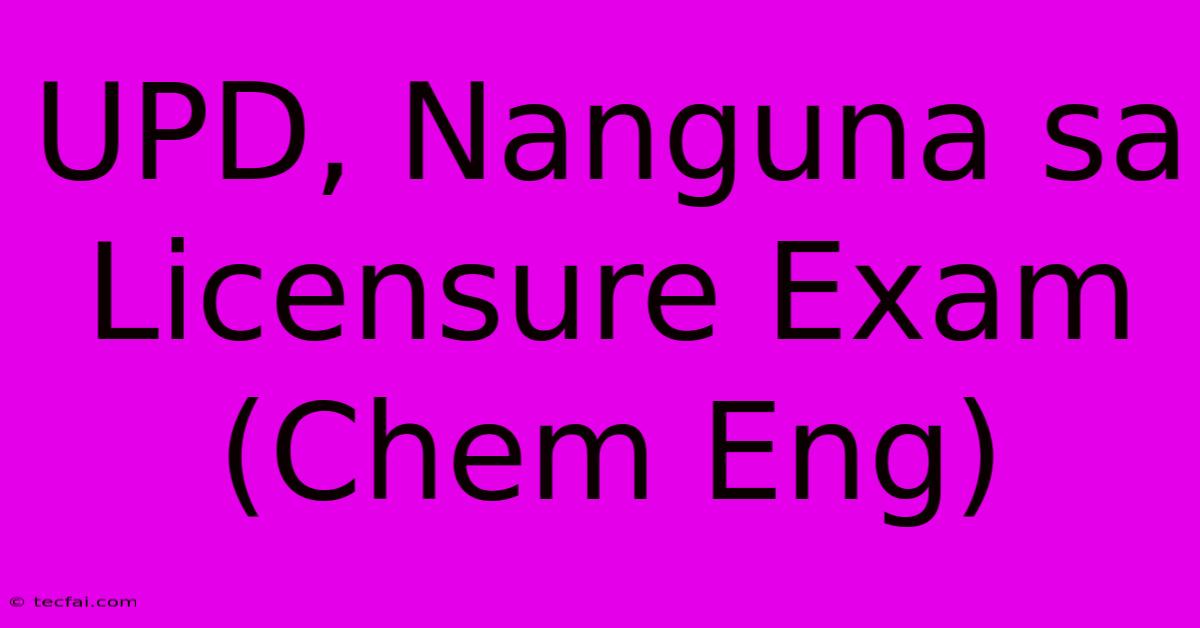 UPD, Nanguna sa Licensure Exam (Chem Eng)

© tecfai.com